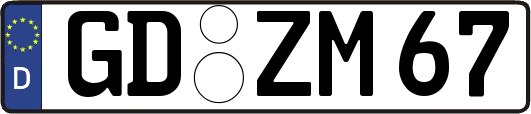 D
GD ZM 67